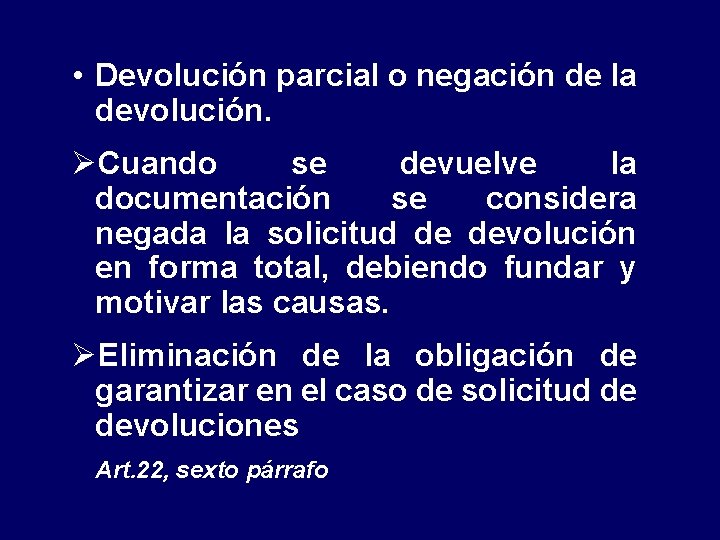 • Devolución parcial o negación de la devolución.

➢Cuando se devuelve la documentación se considera negada la solicitud de devolución en forma total, debiendo fundar y motivar las causas.

➢Eliminación de la obligación de garantizar en el caso de solicitud de devoluciones

Art.22, sexto párrafo